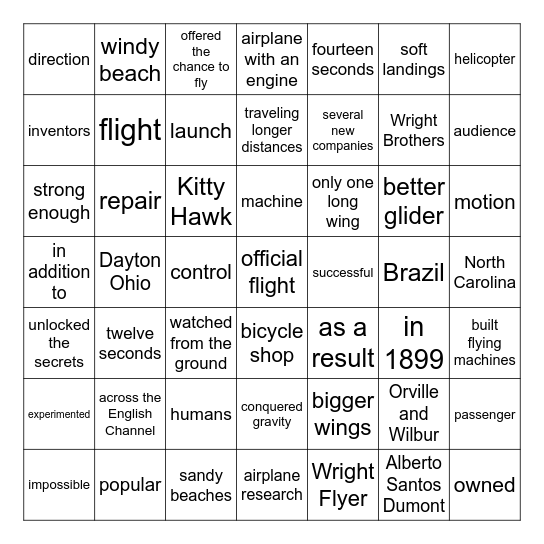 | direction | windy beach | offered the chance to fly | airplane with an engine | fourteen seconds | soft landings | helicopter |
|---|---|---|---|---|---|---|
| inventors | flight | launch | traveling longer distances | several new companies | Wright Brothers | audience |
| strong enough | repair | Kitty Hawk | machine | only one long wing | better glider | motion |
| in addition to | Dayton Ohio | control | official flight | successful | Brazil | North Carolina |
| unlocked the secrets | twelve seconds | watched from the ground | bicycle shop | as a result | in 1899 | built flying machines |
| experimented | across the English Channel | humans | conquered gravity | bigger wings | Orville and Wilbur | passenger |
| impossible | popular | sandy beaches | airplane research | Wright Flyer | Alberto Santos Dumont | owned |